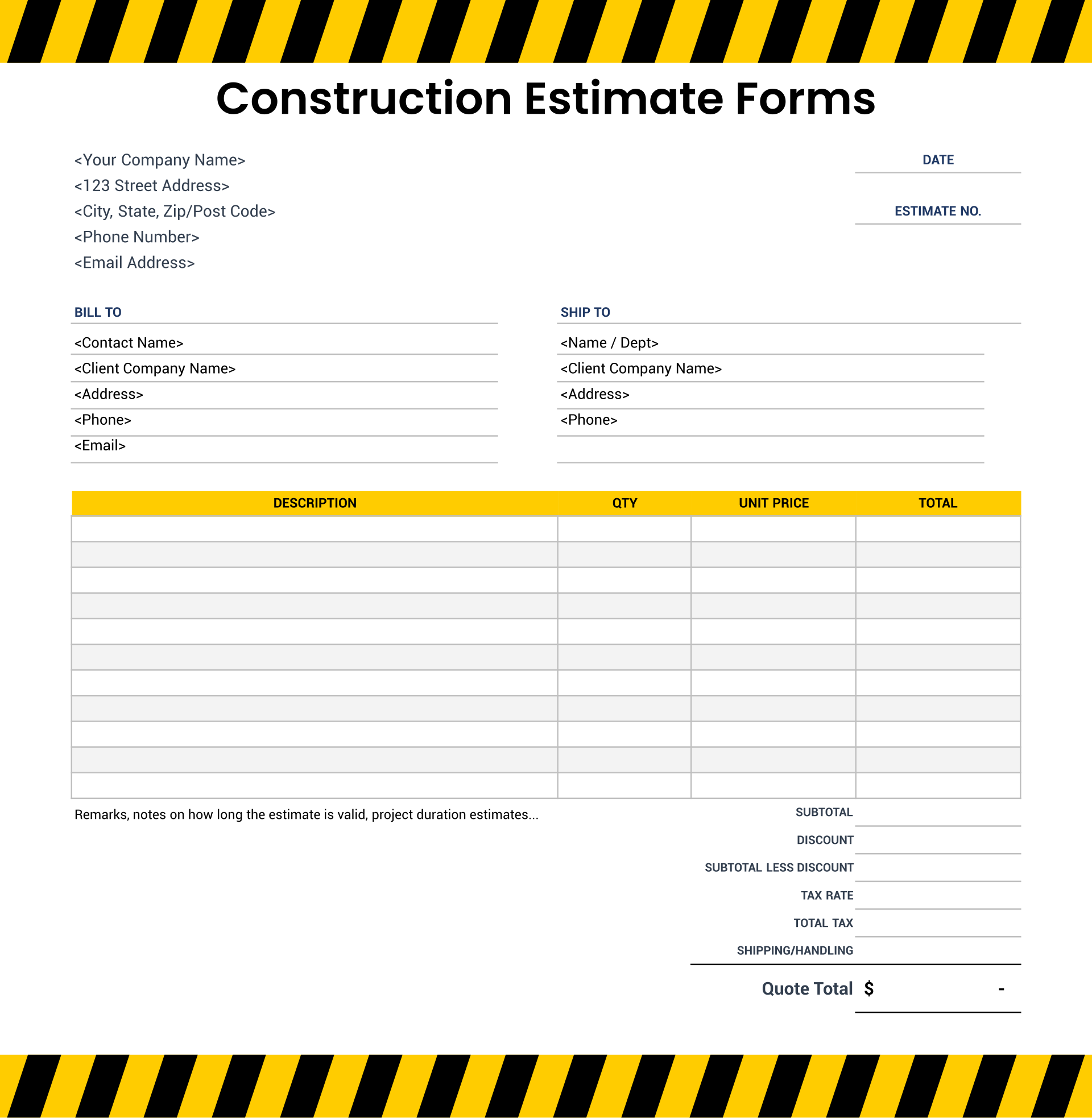 Construction Estimate Forms

<Your Company Name>
<123 Street Address>
<City, State, Zip/Post Code>
<Phone Number>
<Email Address>

DATE

ESTIMATE NO.

BILL TO
<Contact Name>
<Client Company Name>
<Address>
<Phone>
<Email>

SHIP TO
<Name / Dept>
<Client Company Name>
<Address>
<Phone>

| DESCRIPTION | QTY | UNIT PRICE | TOTAL |
|---|---|---|---|
| | | | |
| | | | |
| | | | |
| | | | |
| | | | |
| | | | |
| | | | |
| | | | |
| | | | |
| | | | |
| | | | |

Remarks, notes on how long the estimate is valid, project duration estimates...

SUBTOTAL
DISCOUNT
SUBTOTAL LESS DISCOUNT
TAX RATE
TOTAL TAX
SHIPPING/HANDLING

Quote Total $ -